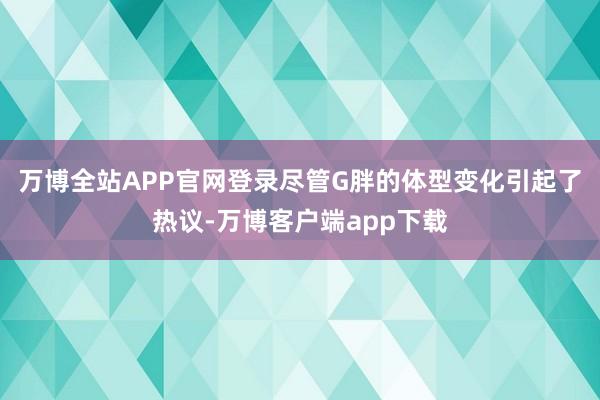 万博全站APP官网登录尽管G胖的体型变化引起了热议-万博客户端app下载